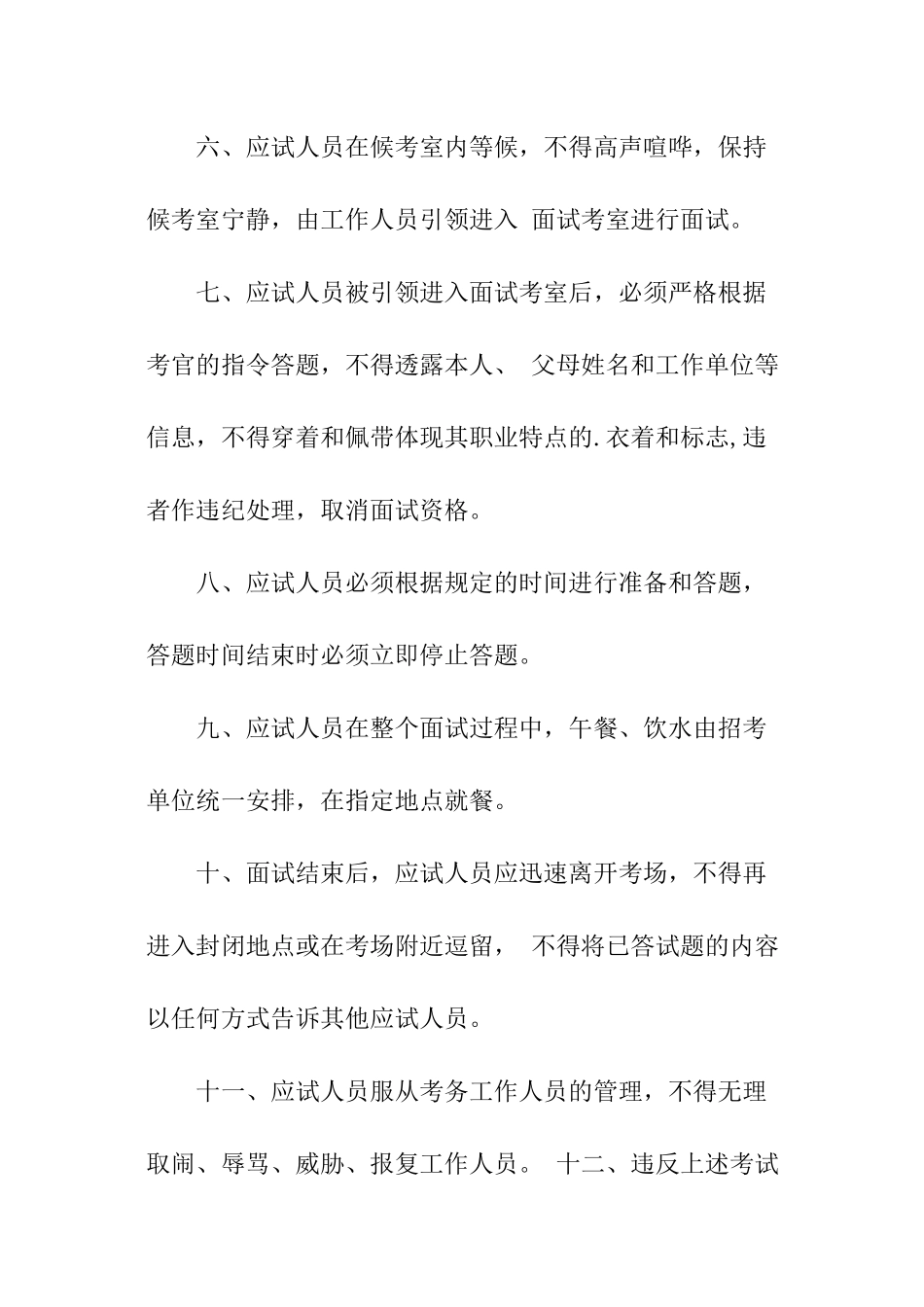 六、应试人员在候考室内等候，不得高声喧哗，保持候考室宁静，由工作人员引领进入 面试考室进行面试。

七、应试人员被引领进入面试考室后，必须严格根据考官的指令答题，不得透露本人、 父母姓名和工作单位等信息，不得穿着和佩带体现其职业特点的.衣着和标志,违者作违纪处理，取消面试资格。

八、应试人员必须根据规定的时间进行准备和答题，答题时间结束时必须立即停止答题。

九、应试人员在整个面试过程中，午餐、饮水由招考单位统一安排，在指定地点就餐。

十、面试结束后，应试人员应迅速离开考场，不得再进入封闭地点或在考场附近逗留， 不得将已答试题的内容以任何方式告诉其他应试人员。

十一、应试人员服从考务工作人员的管理，不得无理取闹、辱骂、威胁、报复工作人员。 十二、违反上述考试